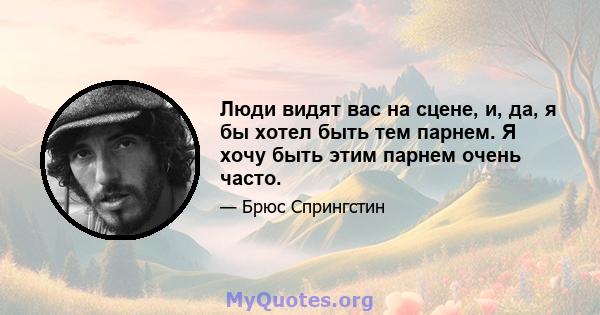 Люди видят вас на сцене, и, да, я бы хотел быть тем парнем. Я хочу быть этим парнем очень часто.

— Брюс Спрингстин

MyQuotes.org